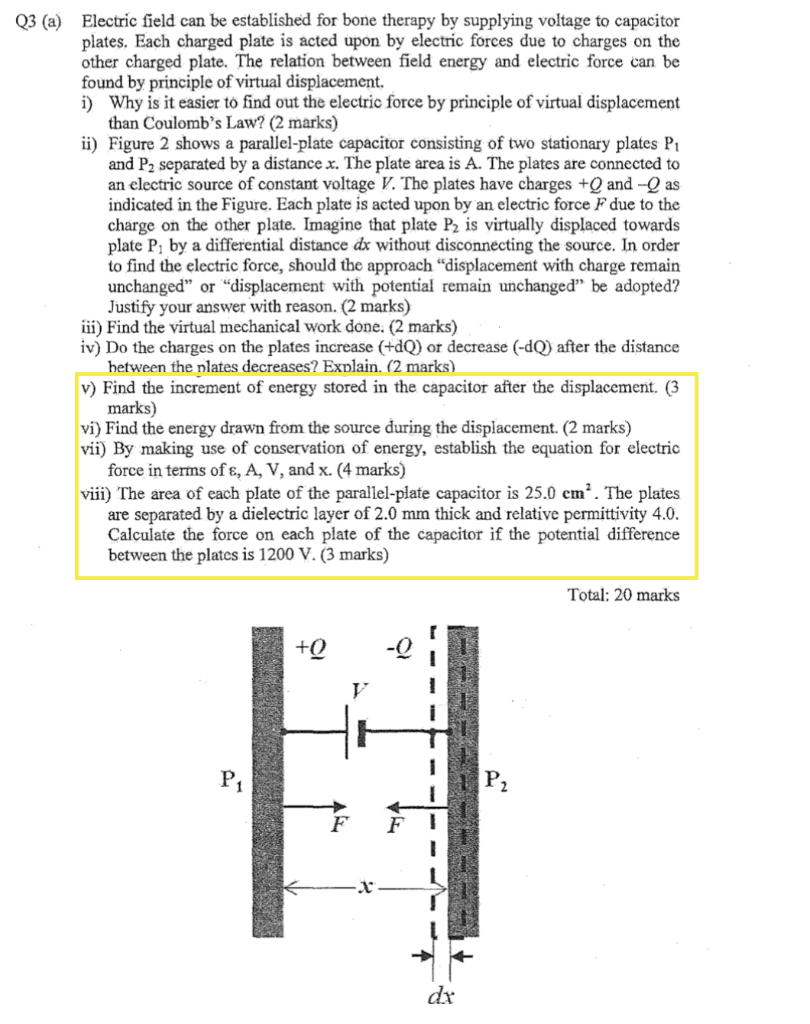 Q3 (a) Electric field can be established for bone therapy by supplying voltage to capacitor plates. Each charged plate is acted upon by electric forces due to charges on the other charged plate. The relation between field energy and electric force can be found by principle of virtual displacement.

i) Why is it easier to find out the electric force by principle of virtual displacement than Coulomb's Law? (2 marks)

ii) Figure 2 shows a parallel-plate capacitor consisting of two stationary plates $P_1$ and $P_2$ separated by a distance $x$. The plate area is A. The plates are connected to an electric source of constant voltage $V$. The plates have charges $+Q$ and $-Q$ as indicated in the Figure. Each plate is acted upon by an electric force $F$ due to the charge on the other plate. Imagine that plate $P_2$ is virtually displaced towards plate $P_1$ by a differential distance $dx$ without disconnecting the source. In order to find the electric force, should the approach "displacement with charge remain unchanged" or "displacement with potential remain unchanged" be adopted? Justify your answer with reason. (2 marks)

iii) Find the virtual mechanical work done. (2 marks)

iv) Do the charges on the plates increase (+dQ) or decrease (-dQ) after the distance between the plates decreases? Explain. (2 marks)

v) Find the increment of energy stored in the capacitor after the displacement. (3 marks)

vi) Find the energy drawn from the source during the displacement. (2 marks)

vii) By making use of conservation of energy, establish the equation for electric force in terms of ε, A, V, and x. (4 marks)

viii) The area of each plate of the parallel-plate capacitor is 25.0 $cm^2$. The plates are separated by a dielectric layer of 2.0 mm thick and relative permittivity 4.0. Calculate the force on each plate of the capacitor if the potential difference between the plates is 1200 V. (3 marks)

Total: 20 marks

$+Q$ $-Q$
$V$
$P_1$ $P_2$
$F$ $F$
$x$
$dx$